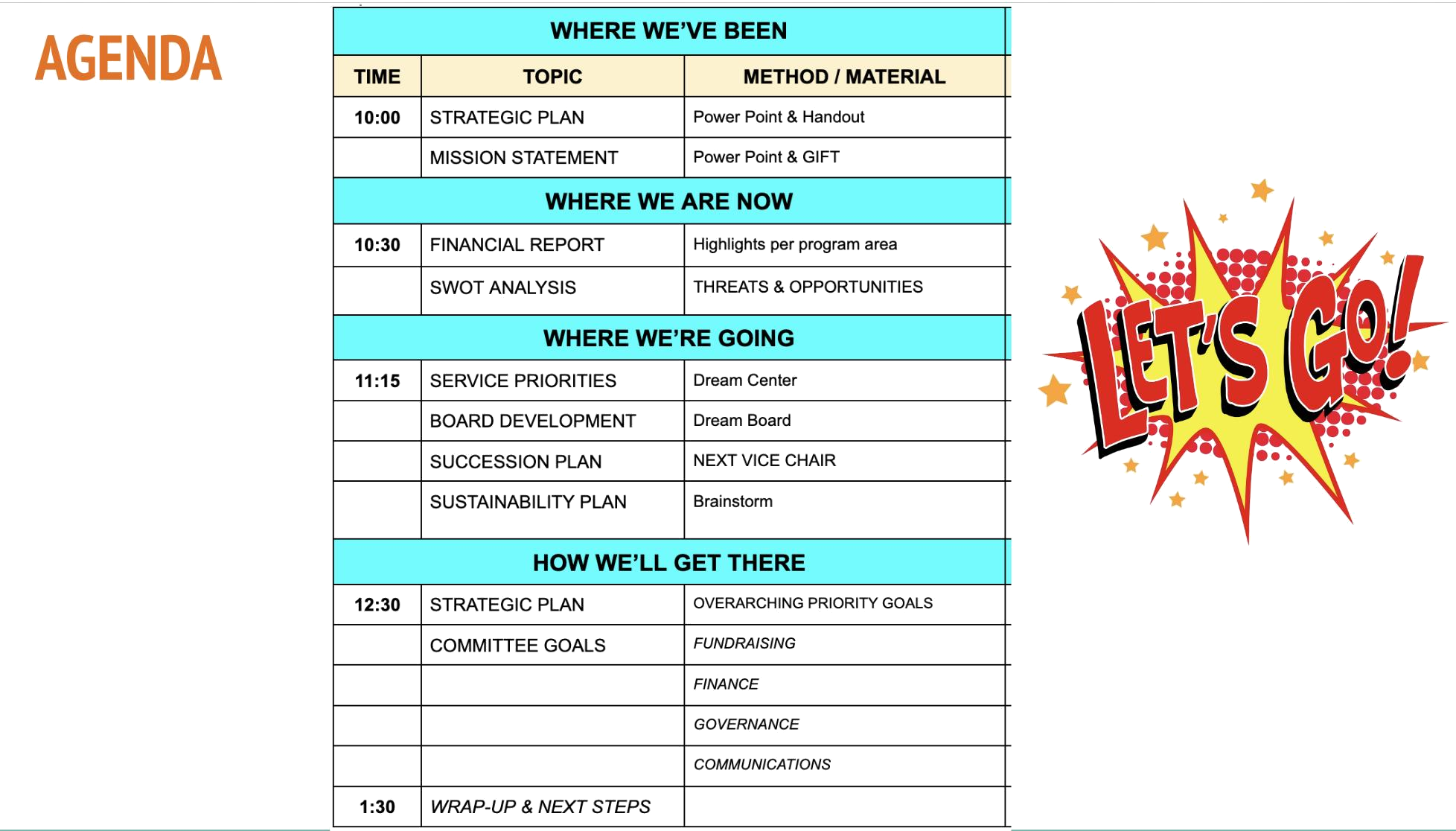 AGENDA

| WHERE WE'VE BEEN | | |
|---|---|---|
| TIME | TOPIC | METHOD / MATERIAL |
| 10:00 | STRATEGIC PLAN | Power Point & Handout |
| | MISSION STATEMENT | Power Point & GIFT |
| WHERE WE ARE NOW | | |
| 10:30 | FINANCIAL REPORT | Highlights per program area |
| | SWOT ANALYSIS | THREATS & OPPORTUNITIES |
| WHERE WE'RE GOING | | |
| 11:15 | SERVICE PRIORITIES | Dream Center |
| | BOARD DEVELOPMENT | Dream Board |
| | SUCCESSION PLAN | NEXT VICE CHAIR |
| | SUSTAINABILITY PLAN | Brainstorm |
| HOW WE'LL GET THERE | | |
| 12:30 | STRATEGIC PLAN | OVERARCHING PRIORITY GOALS |
| | COMMITTEE GOALS | FUNDRAISING |
| | | FINANCE |
| | | GOVERNANCE |
| | | COMMUNICATIONS |
| 1:30 | WRAP-UP & NEXT STEPS | |

LET'S GO!